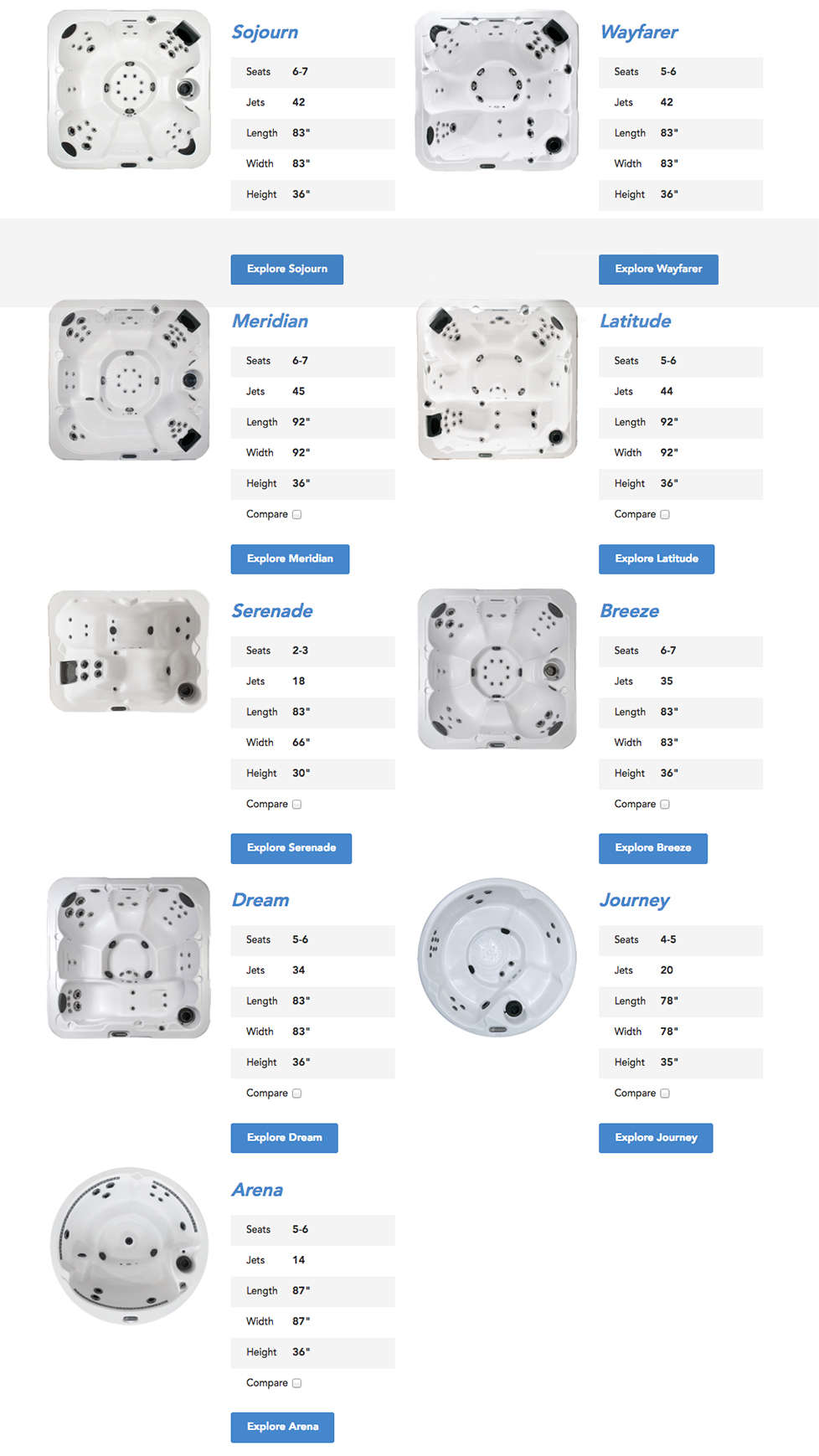 Sojourn

| Seats | 6-7 |
|---|---|
| Jets | 42 |
| Length | 83" |
| Width | 83" |
| Height | 36" |

Explore Sojourn

Wayfarer

| Seats | 5-6 |
|---|---|
| Jets | 42 |
| Length | 83" |
| Width | 83" |
| Height | 36" |

Explore Wayfarer

Meridian

| Seats | 6-7 |
|---|---|
| Jets | 45 |
| Length | 92" |
| Width | 92" |
| Height | 36" |

Compare

Explore Meridian

Latitude

| Seats | 5-6 |
|---|---|
| Jets | 44 |
| Length | 92" |
| Width | 92" |
| Height | 36" |

Compare

Explore Latitude

Serenade

| Seats | 2-3 |
|---|---|
| Jets | 18 |
| Length | 83" |
| Width | 66" |
| Height | 30" |

Compare

Explore Serenade

Breeze

| Seats | 6-7 |
|---|---|
| Jets | 35 |
| Length | 83" |
| Width | 83" |
| Height | 36" |

Compare

Explore Breeze

Dream

| Seats | 5-6 |
|---|---|
| Jets | 34 |
| Length | 83" |
| Width | 83" |
| Height | 36" |

Compare

Explore Dream

Journey

| Seats | 4-5 |
|---|---|
| Jets | 20 |
| Length | 78" |
| Width | 78" |
| Height | 35" |

Compare

Explore Journey

Arena

| Seats | 5-6 |
|---|---|
| Jets | 14 |
| Length | 87" |
| Width | 87" |
| Height | 36" |

Compare

Explore Arena